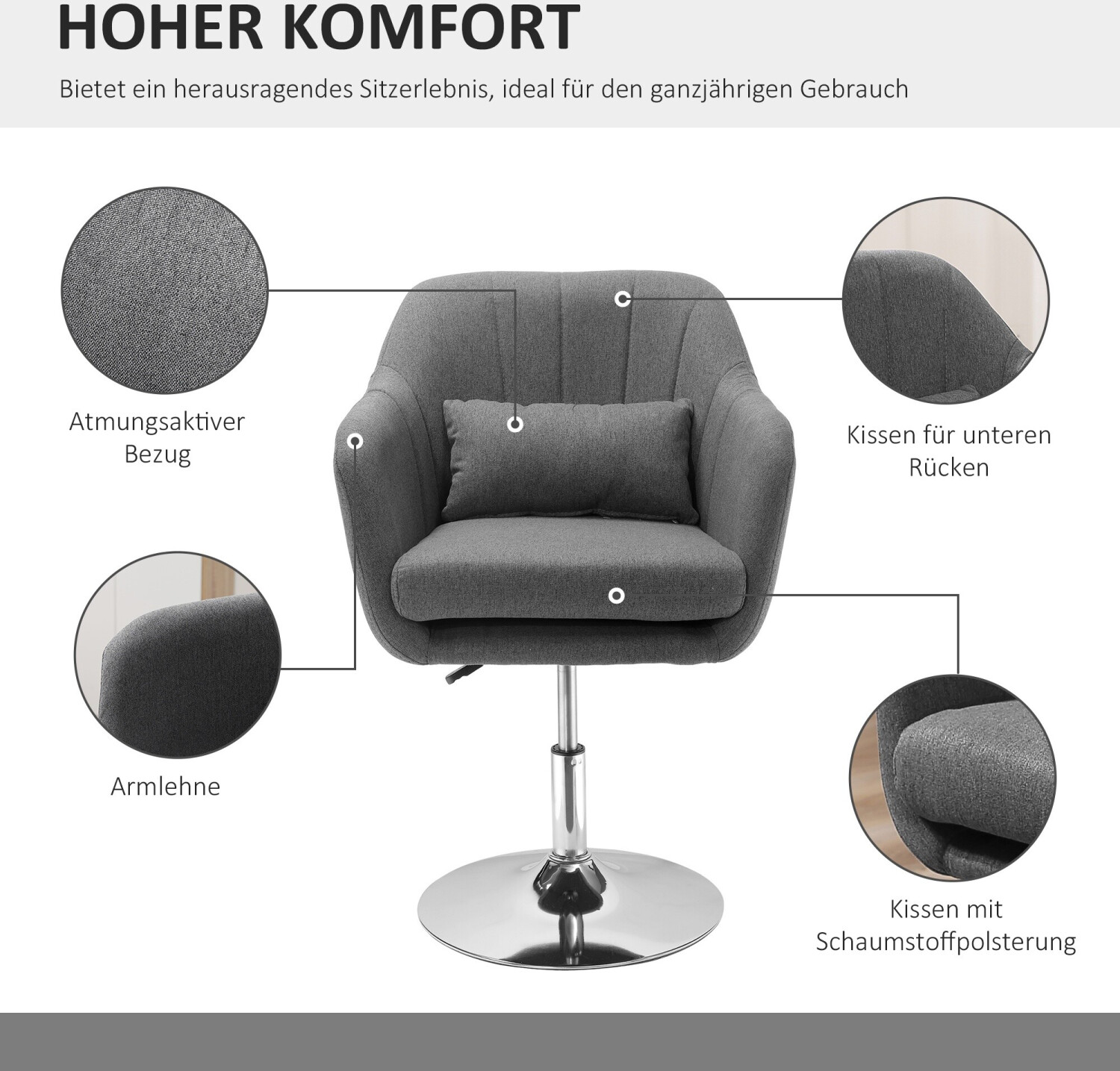 HOHER KOMFORT

Bietet ein herausragendes Sitzerlebnis, ideal für den ganzjährigen Gebrauch

Atmungsaktiver Bezug

Kissen für unteren Rücken

Armlehne

Kissen mit Schaumstoffpolsterung